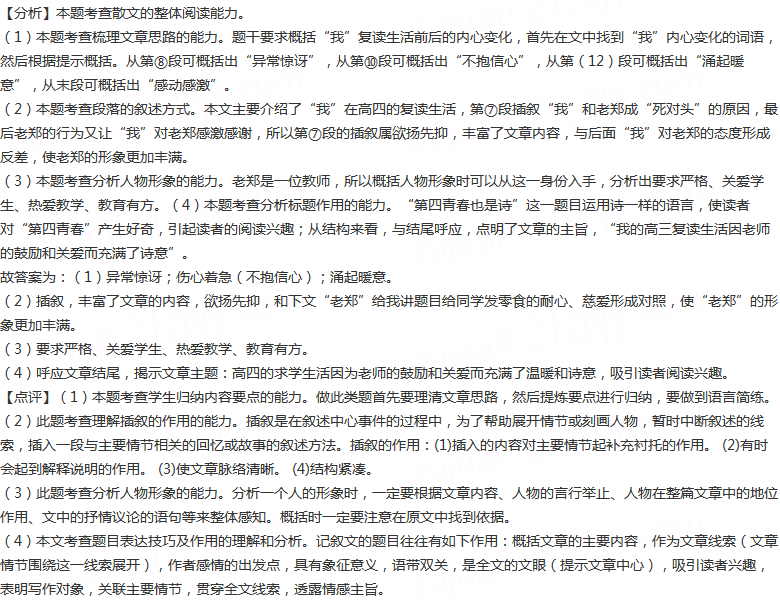 【分析】本题考查散文的整体阅读能力。

（1）本题考查梳理文章思路的能力。题干要求概括“我”复读生活前后的内心变化，首先在文中找到“我”内心变化的词语，然后根据提示概括。从第⑧段可概括出“异常惊讶”，从第⑩段可概括出“不抱信心”，从第（12）段可概括出“涌起暖意”，从末段可概括出“感动感激”。

（2）本题考查段落的叙述方式。本文主要介绍了“我”在高四的复读生活，第⑦段插叙“我”和老郑成“死对头”的原因，最后老郑的行为又让“我”对老郑感激感谢，所以第⑦段的插叙属欲扬先抑，丰富了文章内容，与后面“我”对老郑的态度形成反差，使老郑的形象更加丰满。

（3）本题考查分析人物形象的能力。老郑是一位教师，所以概括人物形象时可以从这一身份入手，分析出要求严格、关爱学生、热爱教学、教育有方。（4）本题考查分析标题作用的能力。“第四青春也是诗”这一题目运用诗一样的语言，使读者对“第四青春”产生好奇，引起读者的阅读兴趣；从结构来看，与结尾呼应，点明了文章的主旨，“我的高三复读生活因老师的鼓励和关爱而充满了诗意”。

故答案为：（1）异常惊讶；伤心着急（不抱信心）；涌起暖意。

（2）插叙，丰富了文章的内容，欲扬先抑，和下文“老郑”给我讲题目给同学发零食的耐心、慈爱形成对照，使“老郑”的形象更加丰满。

（3）要求严格、关爱学生、热爱教学、教育有方。

（4）呼应文章结尾，揭示文章主题：高四的求学生活因为老师的鼓励和关爱而充满了温暖和诗意，吸引读者阅读兴趣。

【点评】（1）本题考查学生归纳内容要点的能力。做此类题首先要理清文章思路，然后提炼要点进行归纳，要做到语言简练。

（2）此题考查理解插叙的作用的能力。插叙是在叙述中心事件的过程中，为了帮助展开情节或刻画人物，暂时中断叙述的线索，插入一段与主要情节相关的回忆或故事的叙述方法。插叙的作用：(1)插入的内容对主要情节起补充衬托的作用。(2)有时会起到解释说明的作用。(3)使文章脉络清晰。(4)结构紧凑。

（3）此题考查分析人物形象的能力。分析一个人的形象时，一定要根据文章内容、人物的言行举止、人物在整篇文章中的地位作用、文中的抒情议论的语句等来整体感知。概括时一定要注意在原文中找到依据。

（4）本文考查题目表达技巧及作用的理解和分析。记叙文的题目往往有如下作用：概括文章的主要内容，作为文章线索（文章情节围绕这一线索展开），作者感情的出发点，具有象征意义，语带双关，是全文的文眼（提示文章中心），吸引读者兴趣，表明写作对象，关联主要情节，贯穿全文线索，透露情感主旨。